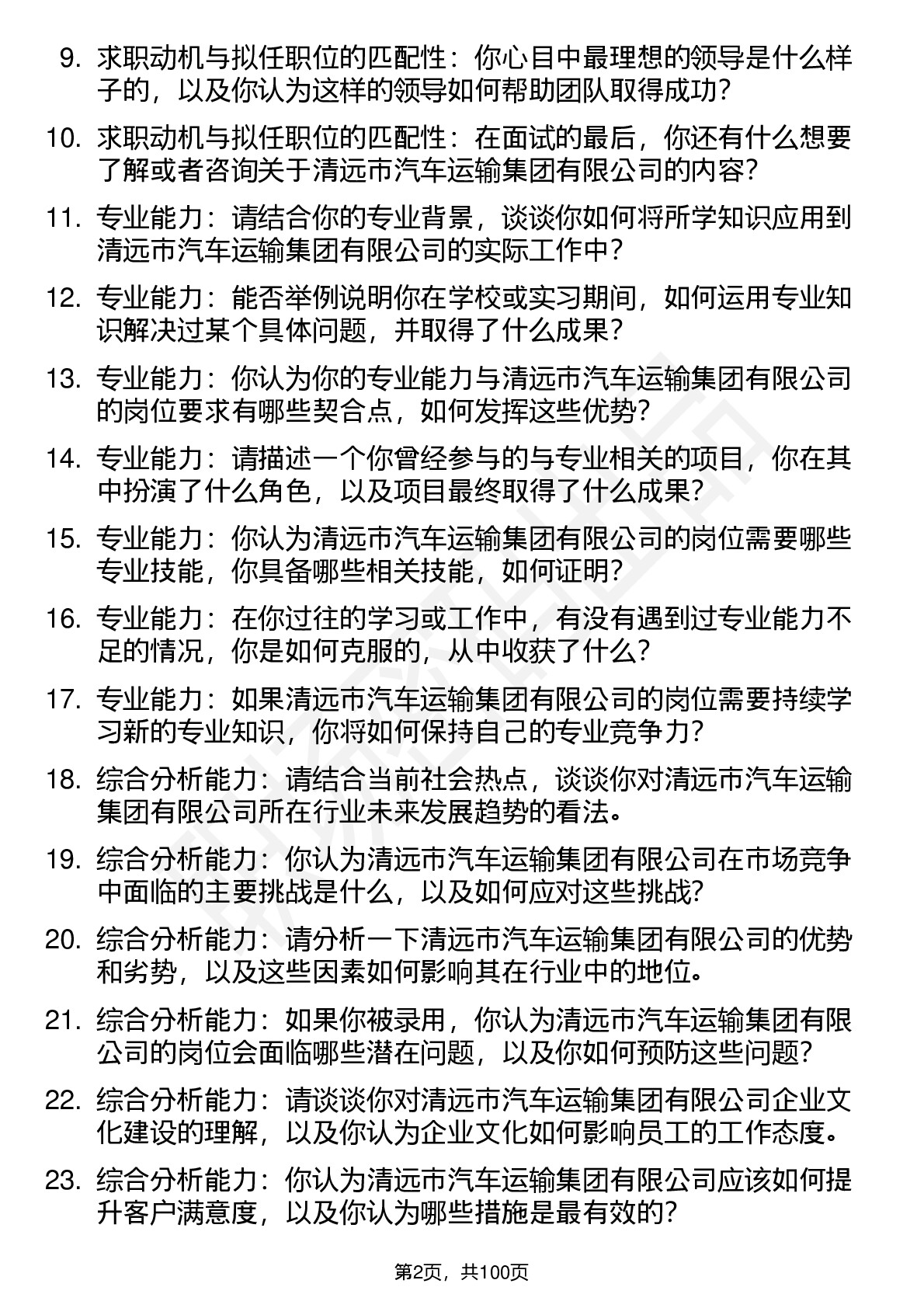 9. 求职动机与拟任职位的匹配性：你心目中最理想的领导是什么样子的，以及你认为这样的领导如何帮助团队取得成功？

10. 求职动机与拟任职位的匹配性：在面试的最后，你还有什么想要了解或者咨询关于清远市汽车运输集团有限公司的内容？

11. 专业能力：请结合你的专业背景，谈谈你如何将所学知识应用到清远市汽车运输集团有限公司的实际工作中？

12. 专业能力：能否举例说明你在学校或实习期间，如何运用专业知识解决过某个具体问题，并取得了什么成果？

13. 专业能力：你认为你的专业能力与清远市汽车运输集团有限公司的岗位要求有哪些契合点，如何发挥这些优势？

14. 专业能力：请描述一个你曾经参与的与专业相关的项目，你在其中扮演了什么角色，以及项目最终取得了什么成果？

15. 专业能力：你认为清远市汽车运输集团有限公司的岗位需要哪些专业技能，你具备哪些相关技能，如何证明？

16. 专业能力：在你过往的学习或工作中，有没有遇到过专业能力不足的情况，你是如何克服的，从中收获了什么？

17. 专业能力：如果清远市汽车运输集团有限公司的岗位需要持续学习新的专业知识，你将如何保持自己的专业竞争力？

18. 综合分析能力：请结合当前社会热点，谈谈你对清远市汽车运输集团有限公司所在行业未来发展趋势的看法。

19. 综合分析能力：你认为清远市汽车运输集团有限公司在市场竞争中面临的主要挑战是什么，以及如何应对这些挑战？

20. 综合分析能力：请分析一下清远市汽车运输集团有限公司的优势和劣势，以及这些因素如何影响其在行业中的地位。

21. 综合分析能力：如果你被录用，你认为清远市汽车运输集团有限公司的岗位会面临哪些潜在问题，以及你如何预防这些问题？

22. 综合分析能力：请谈谈你对清远市汽车运输集团有限公司企业文化建设的理解，以及你认为企业文化如何影响员工的工作态度。

23. 综合分析能力：你认为清远市汽车运输集团有限公司应该如何提升客户满意度，以及你认为哪些措施是最有效的？

第2页，共100页